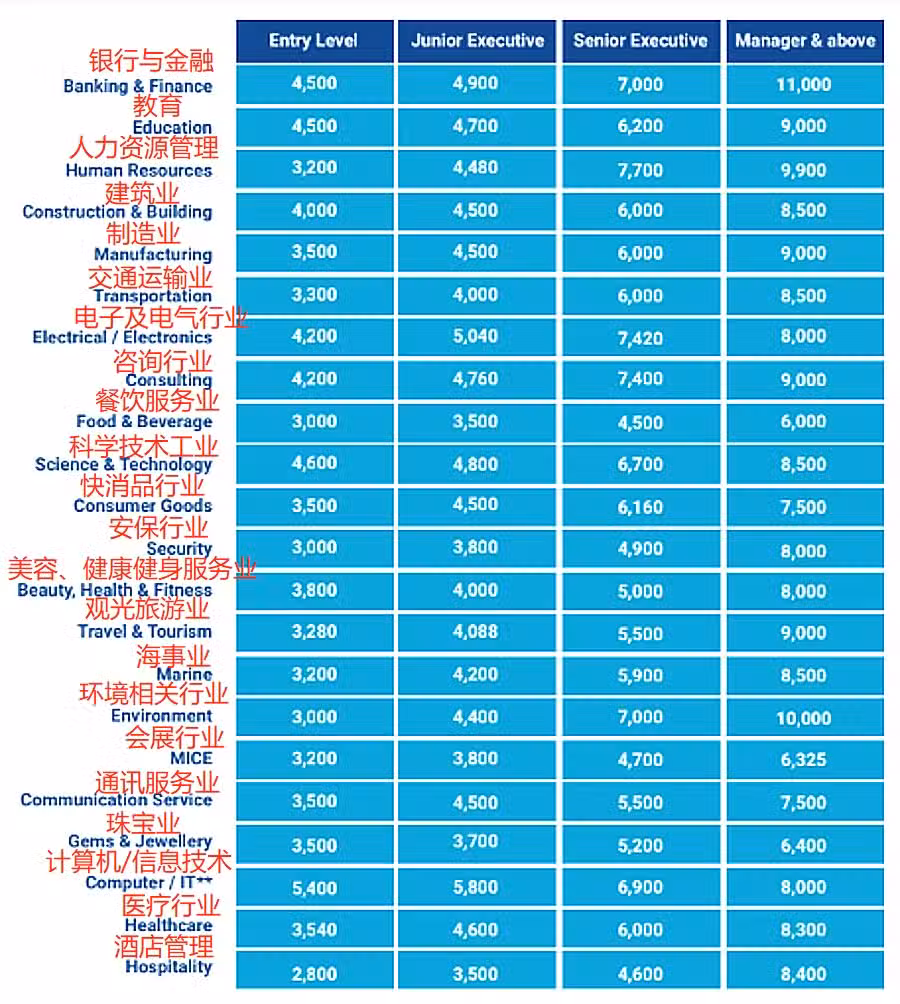 | | Entry Level | Junior Executive | Senior Executive | Manager & above |
|---|---|---|---|---|
| 银行与金融 Banking & Finance | 4,500 | 4,900 | 7,000 | 11,000 |
| 教育 Education | 4,500 | 4,700 | 6,200 | 9,000 |
| 人力资源管理 Human Resources | 3,200 | 4,480 | 7,700 | 9,900 |
| 建筑业 Construction & Building | 4,000 | 4,500 | 6,000 | 8,500 |
| 制造业 Manufacturing | 3,500 | 4,500 | 6,000 | 9,000 |
| 交通运输业 Transportation | 3,300 | 4,000 | 6,000 | 8,500 |
| 电子及电气行业 Electrical / Electronics | 4,200 | 5,040 | 7,420 | 8,000 |
| 咨询行业 Consulting | 4,200 | 4,760 | 7,400 | 9,000 |
| 餐饮服务业 Food & Beverage | 3,000 | 3,500 | 4,500 | 6,000 |
| 科学技术工业 Science & Technology | 4,600 | 4,800 | 6,700 | 8,500 |
| 快消品行业 Consumer Goods | 3,500 | 4,500 | 6,160 | 7,500 |
| 安保行业 Security | 3,000 | 3,800 | 4,900 | 8,000 |
| 美容、健康健身服务业 Beauty, Health & Fitness | 3,800 | 4,000 | 5,000 | 8,000 |
| 观光旅游业 Travel & Tourism | 3,280 | 4,088 | 5,500 | 9,000 |
| 海事业 Marine | 3,200 | 4,200 | 5,900 | 8,500 |
| 环境相关行业 Environment | 3,000 | 4,400 | 7,000 | 10,000 |
| 会展行业 MICE | 3,200 | 3,800 | 4,700 | 6,325 |
| 通讯服务业 Communication Service | 3,500 | 4,500 | 5,500 | 7,500 |
| 珠宝业 Gems & Jewellery | 3,500 | 3,700 | 5,200 | 6,400 |
| 计算机/信息技术 Computer / IT** | 5,400 | 5,800 | 6,900 | 8,000 |
| 医疗行业 Healthcare | 3,540 | 4,600 | 6,000 | 8,300 |
| 酒店管理 Hospitality | 2,800 | 3,500 | 4,600 | 8,400 |